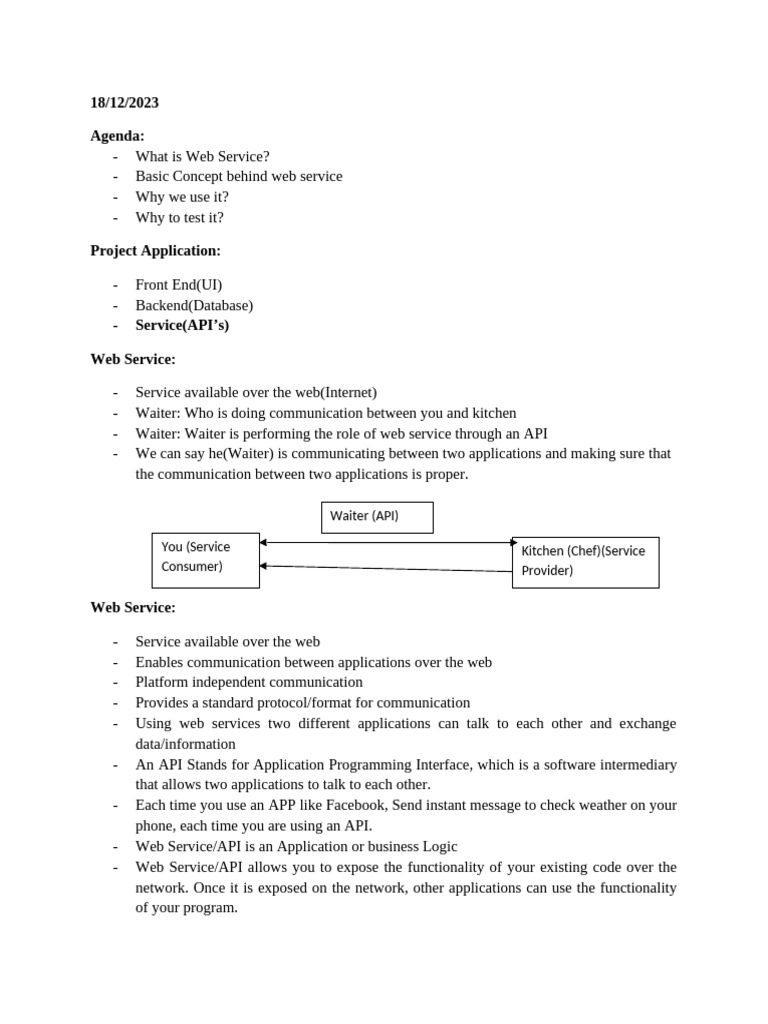 18/12/2023

Agenda:
- What is Web Service?
- Basic Concept behind web service
- Why we use it?
- Why to test it?

Project Application:

- Front End(UI)
- Backend(Database)
- Service(API's)

Web Service:

- Service available over the web(Internet)
- Waiter: Who is doing communication between you and kitchen
- Waiter: Waiter is performing the role of web service through an API
- We can say he(Waiter) is communicating between two applications and making sure that the communication between two applications is proper.

Waiter (API)

You (Service Consumer)

Kitchen (Chef)(Service Provider)

Web Service:

- Service available over the web
- Enables communication between applications over the web
- Platform independent communication
- Provides a standard protocol/format for communication
- Using web services two different applications can talk to each other and exchange data/information
- An API Stands for Application Programming Interface, which is a software intermediary that allows two applications to talk to each other.
- Each time you use an APP like Facebook, Send instant message to check weather on your phone, each time you are using an API.
- Web Service/API is an Application or business Logic
- Web Service/API allows you to expose the functionality of your existing code over the network. Once it is exposed on the network, other applications can use the functionality of your program.